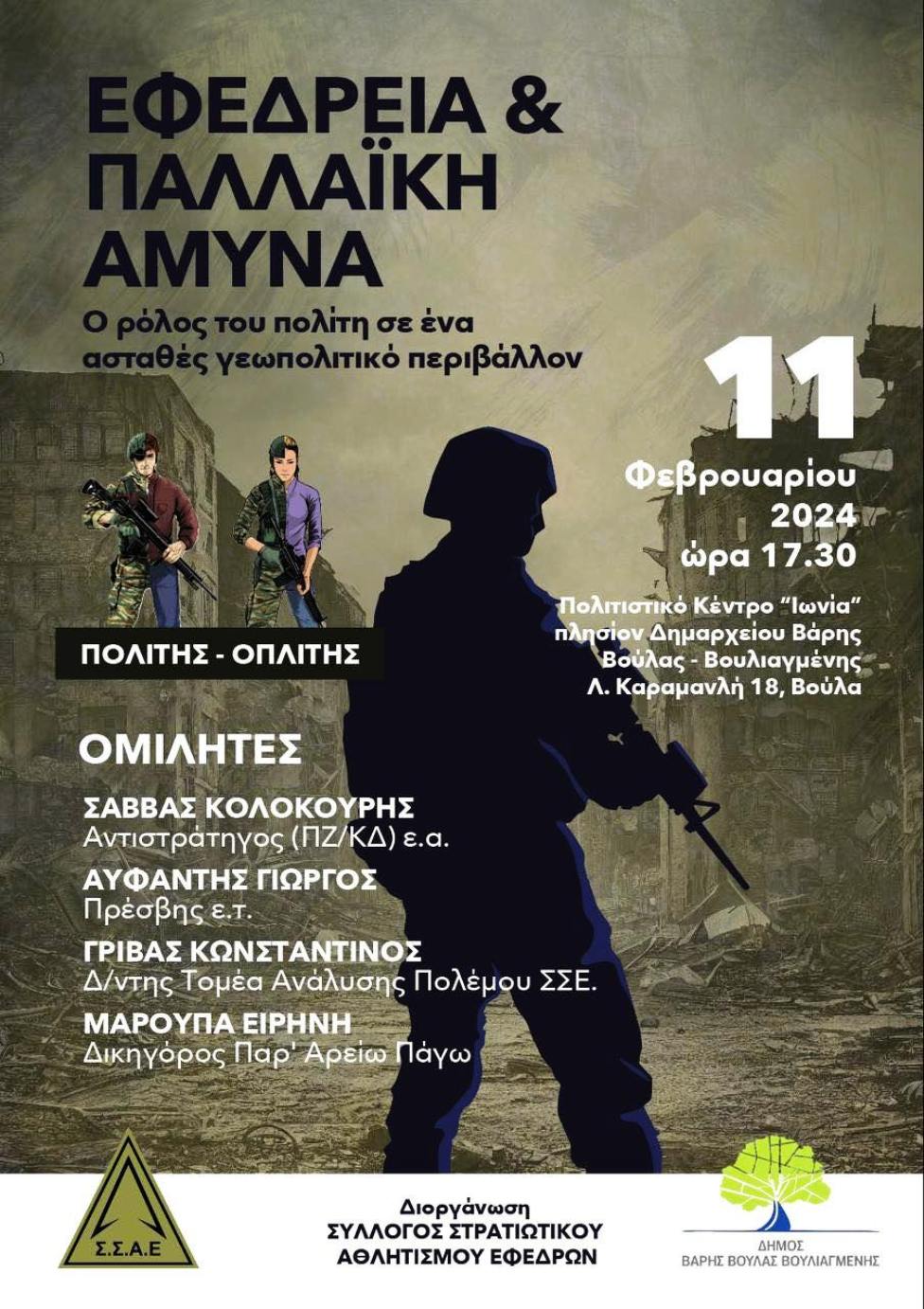 ΕΦΕΔΡΕΙΑ & ΠΑΛΛΑΪΚΗ ΑΜΥΝΑ

Ο ρόλος του πολίτη σε ένα ασταθές γεωπολιτικό περιβάλλον

11 Φεβρουαρίου 2024 ώρα 17.30

Πολιτιστικό Κέντρο "Ιωνία" πλησίον Δημαρχείου Βάρης Βούλας - Βουλιαγμένης Λ. Καραμανλή 18, Βούλα

ΠΟΛΙΤΗΣ - ΟΠΛΙΤΗΣ

ΟΜΙΛΗΤΕΣ

ΣΑΒΒΑΣ ΚΟΛΟΚΟΥΡΗΣ
Αντιστράτηγος (ΠΖ/ΚΔ) ε.α.

ΑΥΦΑΝΤΗΣ ΓΙΩΡΓΟΣ
Πρέσβης ε.τ.

ΓΡΙΒΑΣ ΚΩΝΣΤΑΝΤΙΝΟΣ
Δ/ντης Τομέα Ανάλυσης Πολέμου ΣΣΕ.

ΜΑΡΟΥΠΑ ΕΙΡΗΝΗ
Δικηγόρος Παρ' Αρείω Πάγω

Σ.Σ.Α.Ε

Διοργάνωση
ΣΥΛΛΟΓΟΣ ΣΤΡΑΤΙΩΤΙΚΟΥ ΑΘΛΗΤΙΣΜΟΥ ΕΦΕΔΡΩΝ

ΔΗΜΟΣ
ΒΑΡΗΣ ΒΟΥΛΑΣ ΒΟΥΛΙΑΓΜΕΝΗΣ